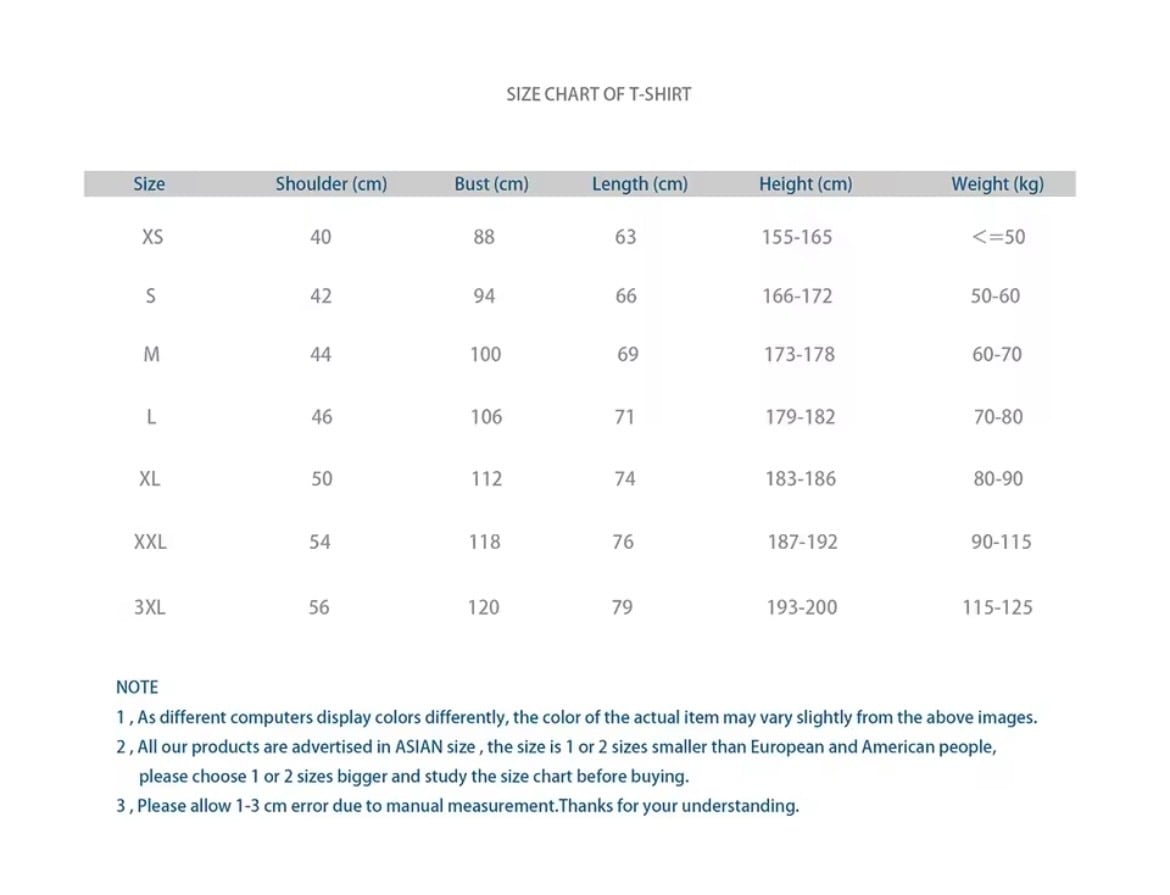 SIZE CHART OF T-SHIRT

| Size | Shoulder (cm) | Bust (cm) | Length (cm) | Height (cm) | Weight (kg) |
|---|---|---|---|---|---|
| XS | 40 | 88 | 63 | 155-165 | <=50 |
| S | 42 | 94 | 66 | 166-172 | 50-60 |
| M | 44 | 100 | 69 | 173-178 | 60-70 |
| L | 46 | 106 | 71 | 179-182 | 70-80 |
| XL | 50 | 112 | 74 | 183-186 | 80-90 |
| XXL | 54 | 118 | 76 | 187-192 | 90-115 |
| 3XL | 56 | 120 | 79 | 193-200 | 115-125 |

NOTE
1 , As different computers display colors differently, the color of the actual item may vary slightly from the above images.
2 , All our products are advertised in ASIAN size , the size is 1 or 2 sizes smaller than European and American people, please choose 1 or 2 sizes bigger and study the size chart before buying.
3 , Please allow 1-3 cm error due to manual measurement.Thanks for your understanding.